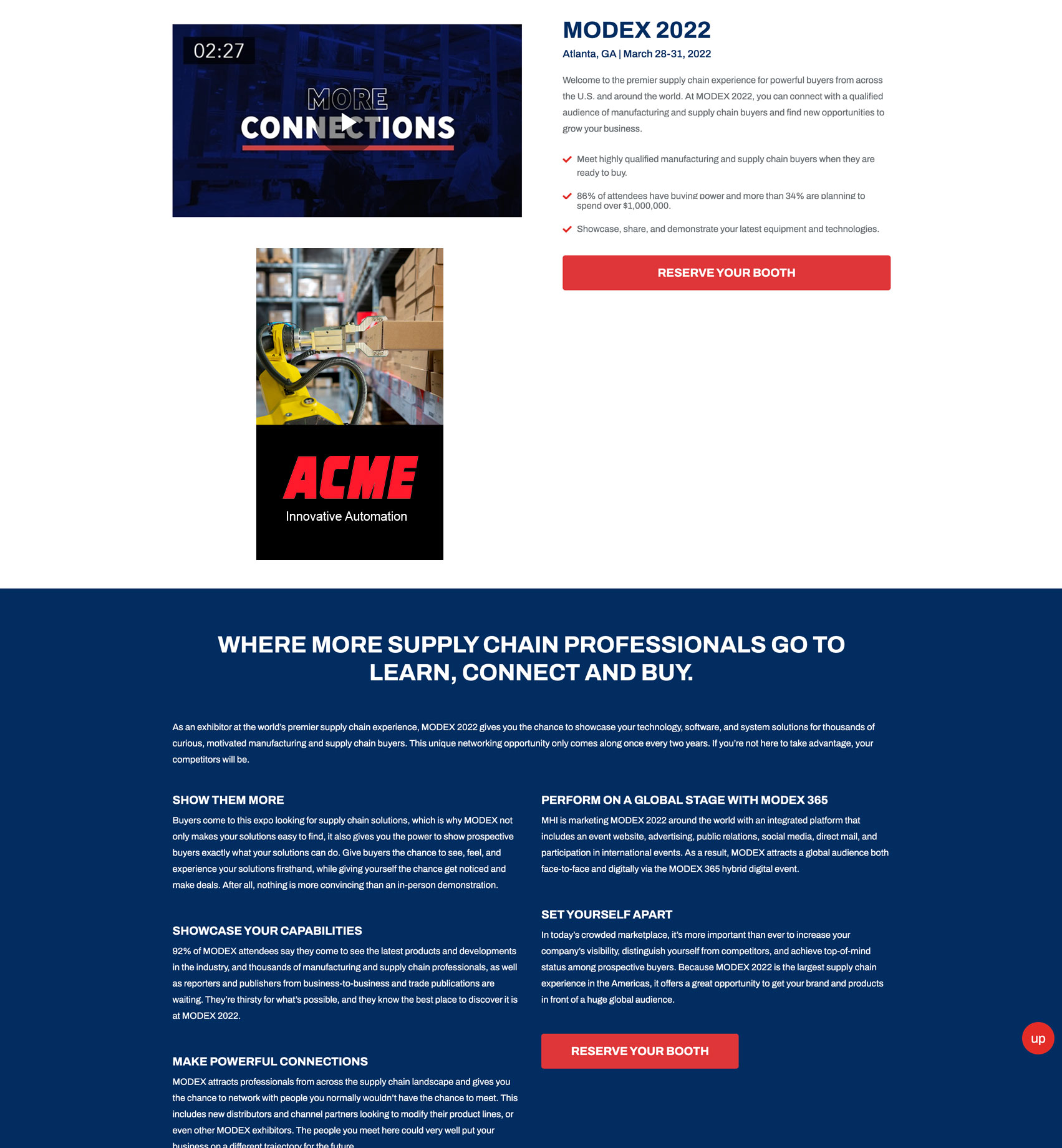 02:27

MORE CONNECTIONS

ACME

Innovative Automation

MODEX 2022

Atlanta, GA | March 28-31, 2022

Welcome to the premier supply chain experience for powerful buyers from across the U.S. and around the world. At MODEX 2022, you can connect with a qualified audience of manufacturing and supply chain buyers and find new opportunities to grow your business.

Meet highly qualified manufacturing and supply chain buyers when they are ready to buy.

86% of attendees have buying power and more than 34% are planning to spend over $1,000,000.

Showcase, share, and demonstrate your latest equipment and technologies.

RESERVE YOUR BOOTH

WHERE MORE SUPPLY CHAIN PROFESSIONALS GO TO LEARN, CONNECT AND BUY.

As an exhibitor at the world's premier supply chain experience, MODEX 2022 gives you the chance to showcase your technology, software, and system solutions for thousands of curious, motivated manufacturing and supply chain buyers. This unique networking opportunity only comes along once every two years. If you're not here to take advantage, your competitors will be.

SHOW THEM MORE

Buyers come to this expo looking for supply chain solutions, which is why MODEX not only makes your solutions easy to find, it also gives you the power to show prospective buyers exactly what your solutions can do. Give buyers the chance to see, feel, and experience your solutions firsthand, while giving yourself the chance get noticed and make deals. After all, nothing is more convincing than an in-person demonstration.

SHOWCASE YOUR CAPABILITIES

92% of MODEX attendees say they come to see the latest products and developments in the industry, and thousands of manufacturing and supply chain professionals, as well as reporters and publishers from business-to-business and trade publications are waiting. They're thirsty for what's possible, and they know the best place to discover it is at MODEX 2022.

MAKE POWERFUL CONNECTIONS

MODEX attracts professionals from across the supply chain landscape and gives you the chance to network with people you normally wouldn't have the chance to meet. This includes new distributors and channel partners looking to modify their product lines, or even other MODEX exhibitors. The people you meet here could very well put your business on a different trajectory for the future.

PERFORM ON A GLOBAL STAGE WITH MODEX 365

MHI is marketing MODEX 2022 around the world with an integrated platform that includes an event website, advertising, public relations, social media, direct mail, and participation in international events. As a result, MODEX attracts a global audience both face-to-face and digitally via the MODEX 365 hybrid digital event.

SET YOURSELF APART

In today's crowded marketplace, it's more important than ever to increase your company's visibility, distinguish yourself from competitors, and achieve top-of-mind status among prospective buyers. Because MODEX 2022 is the largest supply chain experience in the Americas, it offers a great opportunity to get your brand and products in front of a huge global audience.

RESERVE YOUR BOOTH

up